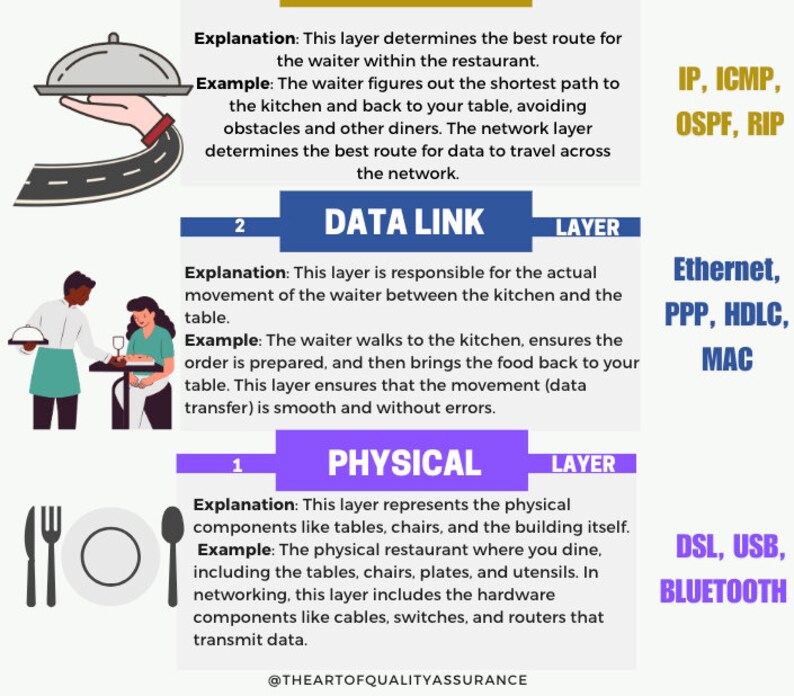 Explanation: This layer determines the best route for the waiter within the restaurant.
Example: The waiter figures out the shortest path to the kitchen and back to your table, avoiding obstacles and other diners. The network layer determines the best route for data to travel across the network.

IP, ICMP, OSPF, RIP

2 DATA LINK LAYER

Explanation: This layer is responsible for the actual movement of the waiter between the kitchen and the table.
Example: The waiter walks to the kitchen, ensures the order is prepared, and then brings the food back to your table. This layer ensures that the movement (data transfer) is smooth and without errors.

Ethernet, PPP, HDLC, MAC

1 PHYSICAL LAYER

Explanation: This layer represents the physical components like tables, chairs, and the building itself.
Example: The physical restaurant where you dine, including the tables, chairs, plates, and utensils. In networking, this layer includes the hardware components like cables, switches, and routers that transmit data.

DSL, USB, BLUETOOTH

@THEARTOFQUALITYASSURANCE